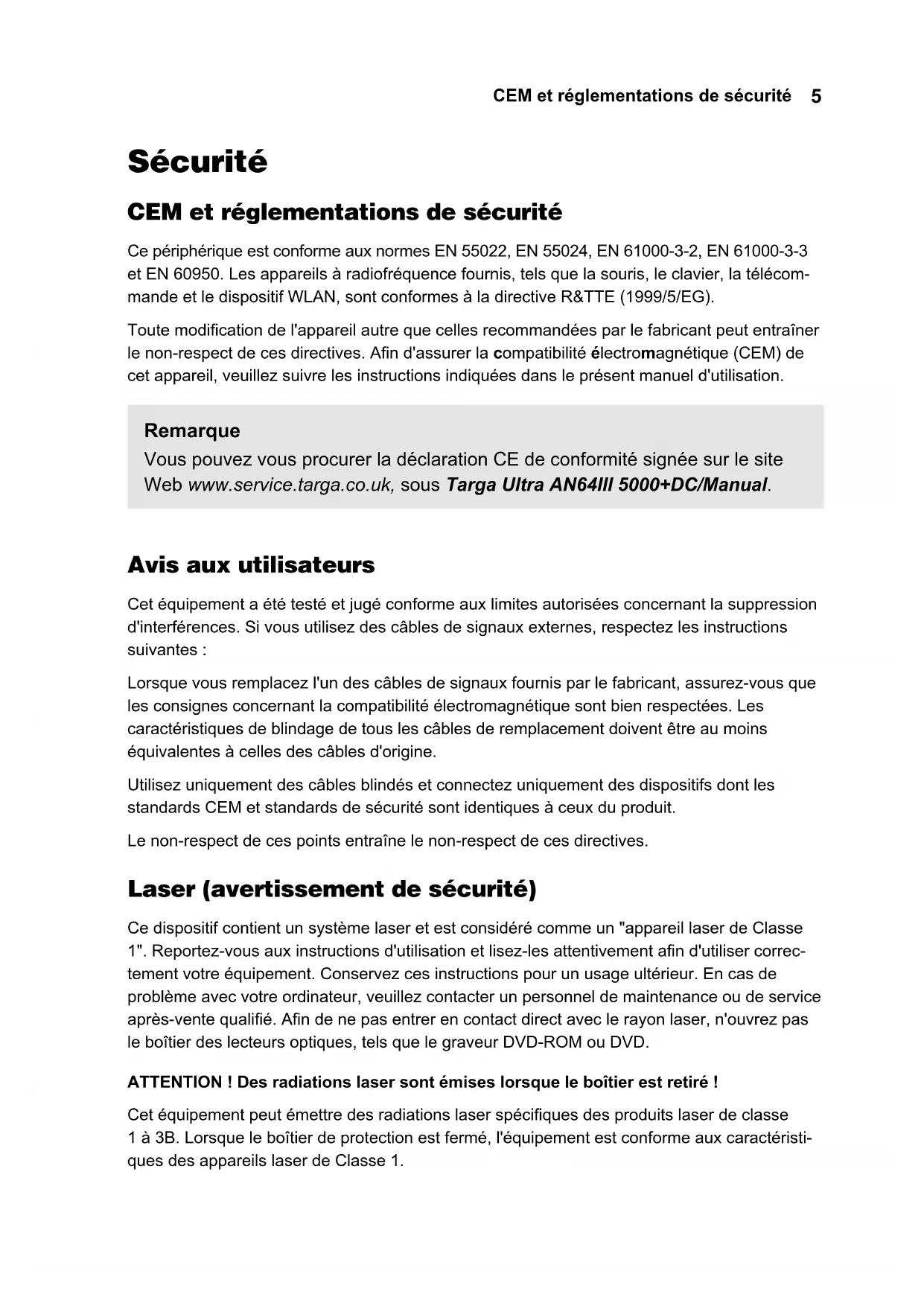 CEM et réglementations de sécurité 5

Sécurité

CEM et réglementations de sécurité

Ce périphérique est conforme aux normes EN 55022, EN 55024, EN 61000-3-2, EN 61000-3-3 et EN 60950. Les appareils à radiofréquence fournis, tels que la souris, le clavier, la télécommande et le dispositif WLAN, sont conformes à la directive R&TTE (1999/5/EG).

Toute modification de l'appareil autre que celles recommandées par le fabricant peut entraîner le non-respect de ces directives. Afin d'assurer la compatibilité électromagnétique (CEM) de cet appareil, veuillez suivre les instructions indiquées dans le présent manuel d'utilisation.

Remarque
Vous pouvez vous procurer la déclaration CE de conformité signée sur le site Web www.service.targa.co.uk, sous Targa Ultra AN64III 5000+DC/Manual.

Avis aux utilisateurs

Cet équipement a été testé et jugé conforme aux limites autorisées concernant la suppression d'interférences. Si vous utilisez des câbles de signaux externes, respectez les instructions suivantes :

Lorsque vous remplacez l'un des câbles de signaux fournis par le fabricant, assurez-vous que les consignes concernant la compatibilité électromagnétique sont bien respectées. Les caractéristiques de blindage de tous les câbles de remplacement doivent être au moins équivalentes à celles des câbles d'origine.

Utilisez uniquement des câbles blindés et connectez uniquement des dispositifs dont les standards CEM et standards de sécurité sont identiques à ceux du produit.

Le non-respect de ces points entraîne le non-respect de ces directives.

Laser (avertissement de sécurité)

Ce dispositif contient un système laser et est considéré comme un "appareil laser de Classe 1". Reportez-vous aux instructions d'utilisation et lisez-les attentivement afin d'utiliser correctement votre équipement. Conservez ces instructions pour un usage ultérieur. En cas de problème avec votre ordinateur, veuillez contacter un personnel de maintenance ou de service après-vente qualifié. Afin de ne pas entrer en contact direct avec le rayon laser, n'ouvrez pas le boîtier des lecteurs optiques, tels que le graveur DVD-ROM ou DVD.

ATTENTION ! Des radiations laser sont émises lorsque le boîtier est retiré !

Cet équipement peut émettre des radiations laser spécifiques des produits laser de classe 1 à 3B. Lorsque le boîtier de protection est fermé, l'équipement est conforme aux caractéristiques des appareils laser de Classe 1.